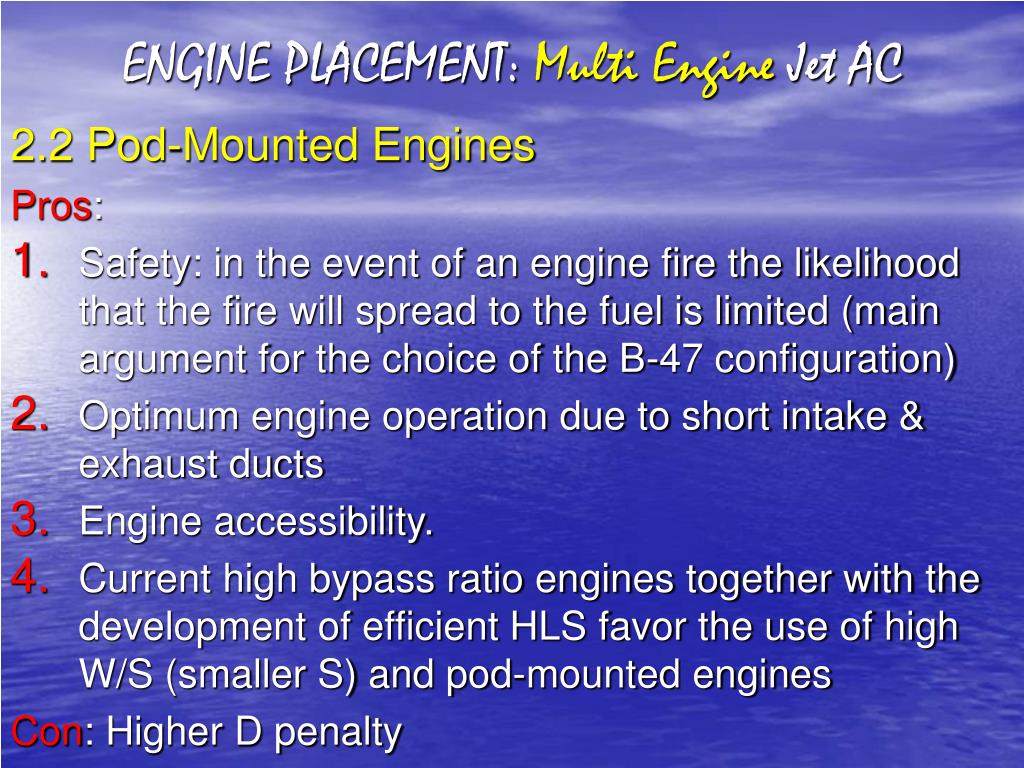 ENGINE PLACEMENT: Multi Engine Jet AC

2.2 Pod-Mounted Engines

Pros:

1. Safety: in the event of an engine fire the likelihood that the fire will spread to the fuel is limited (main argument for the choice of the B-47 configuration)
2. Optimum engine operation due to short intake & exhaust ducts
3. Engine accessibility.
4. Current high bypass ratio engines together with the development of efficient HLS favor the use of high W/S (smaller S) and pod-mounted engines

Con: Higher D penalty